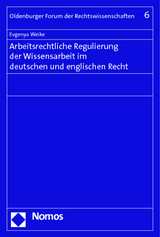 Oldenburger Forum der Rechtswissenschaften 6

Evgenya Weike

Arbeitsrechtliche Regulierung der Wissensarbeit im deutschen und englischen Recht

Nomos